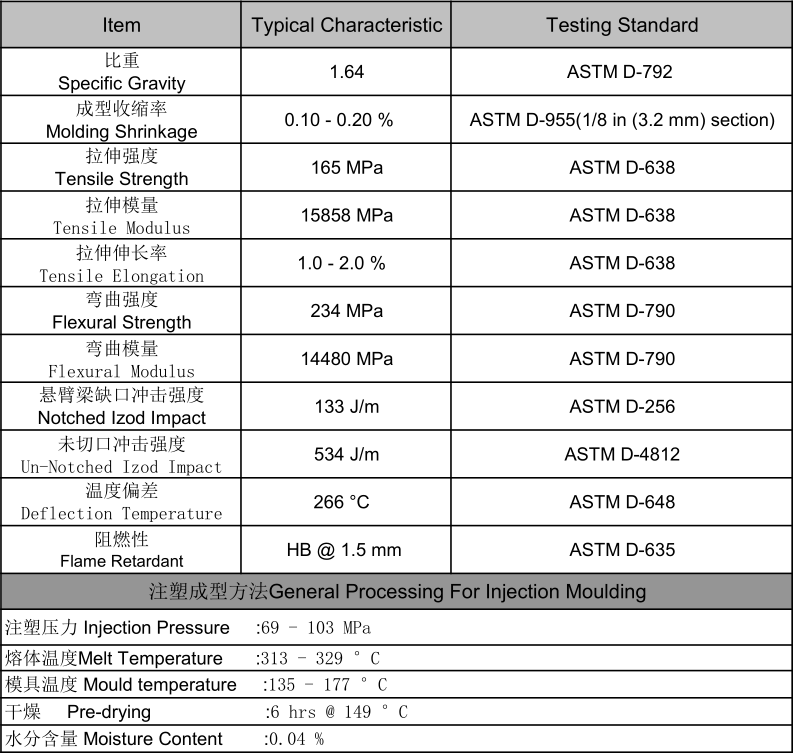 | Item | Typical Characteristic | Testing Standard |
|---|---|---|
| 比重 Specific Gravity | 1.64 | ASTM D-792 |
| 成型收缩率 Molding Shrinkage | 0.10 - 0.20 % | ASTM D-955(1/8 in (3.2 mm) section) |
| 拉伸强度 Tensile Strength | 165 MPa | ASTM D-638 |
| 拉伸模量 Tensile Modulus | 15858 MPa | ASTM D-638 |
| 拉伸伸长率 Tensile Elongation | 1.0 - 2.0 % | ASTM D-638 |
| 弯曲强度 Flexural Strength | 234 MPa | ASTM D-790 |
| 弯曲模量 Flexural Modulus | 14480 MPa | ASTM D-790 |
| 悬臂梁缺口冲击强度 Notched Izod Impact | 133 J/m | ASTM D-256 |
| 未切口冲击强度 Un-Notched Izod Impact | 534 J/m | ASTM D-4812 |
| 温度偏差 Deflection Temperature | 266 °C | ASTM D-648 |
| 阻燃性 Flame Retardant | HB @ 1.5 mm | ASTM D-635 |

注塑成型方法General Processing For Injection Moulding

注塑压力 Injection Pressure :69 - 103 MPa
熔体温度Melt Temperature :313 - 329 ° C
模具温度 Mould temperature :135 - 177 ° C
干燥 Pre-drying :6 hrs @ 149 ° C
水分含量 Moisture Content :0.04 %